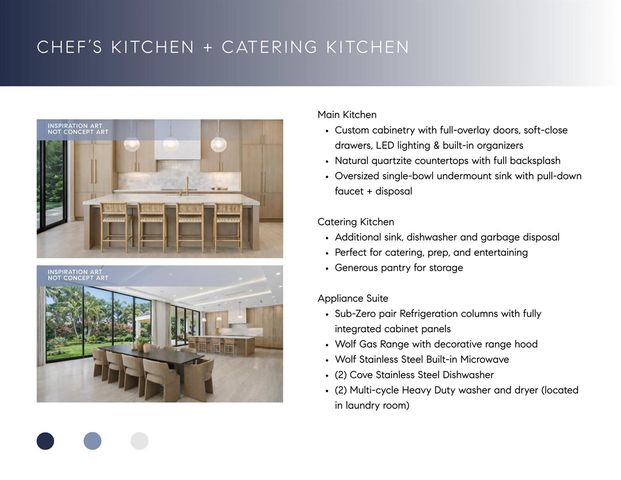 CHEF'S KITCHEN + CATERING KITCHEN

INSPIRATION ART
NOT CONCEPT ART

INSPIRATION ART
NOT CONCEPT ART

Main Kitchen
• Custom cabinetry with full-overlay doors, soft-close drawers, LED lighting & built-in organizers
• Natural quartzite countertops with full backsplash
• Oversized single-bowl undermount sink with pull-down faucet + disposal

Catering Kitchen
• Additional sink, dishwasher and garbage disposal
• Perfect for catering, prep, and entertaining
• Generous pantry for storage

Appliance Suite
• Sub-Zero pair Refrigeration columns with fully integrated cabinet panels
• Wolf Gas Range with decorative range hood
• Wolf Stainless Steel Built-in Microwave
• (2) Cove Stainless Steel Dishwasher
• (2) Multi-cycle Heavy Duty washer and dryer (located in laundry room)